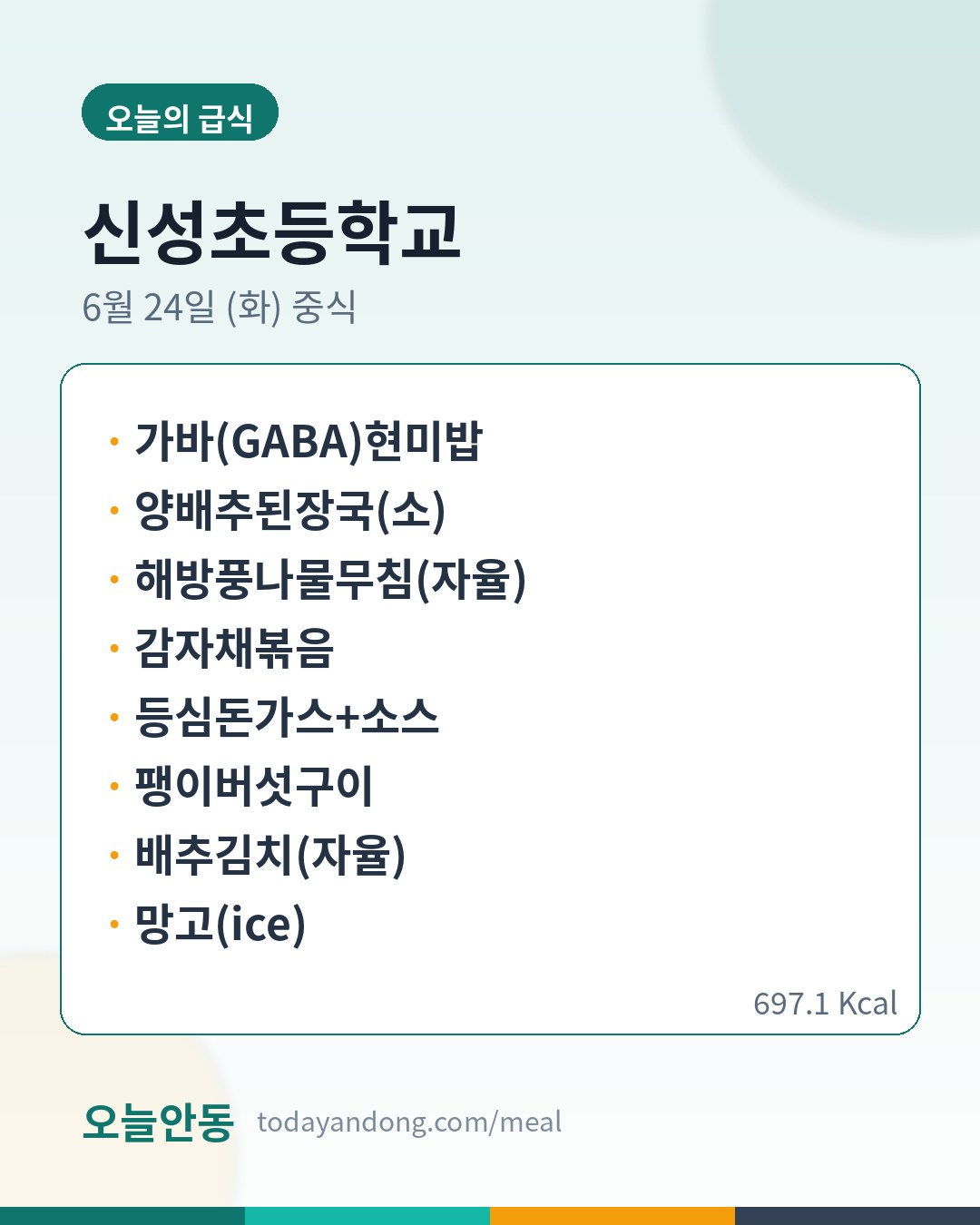 오늘의 급식

신성초등학교

6월 24일 (화) 중식

• 가바(GABA)현미밥
• 양배추된장국(소)
• 해방풍나물무침(자율)
• 감자채볶음
• 등심돈가스+소스
• 팽이버섯구이
• 배추김치(자율)
• 망고(ice)

697.1 Kcal

오늘안동 todayandong.com/meal